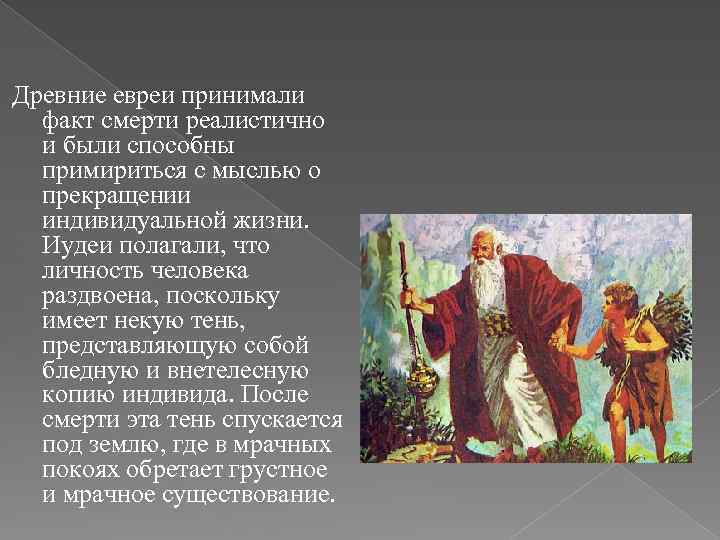 Древние евреи принимали факт смерти реалистично и были способны примириться с мыслью о прекращении индивидуальной жизни. Иудеи полагали, что личность человека раздвоена, поскольку имеет некую тень, представляющую собой бледную и внетелесную копию индивида. После смерти эта тень спускается под землю, где в мрачных покоях обретает грустное и мрачное существование.